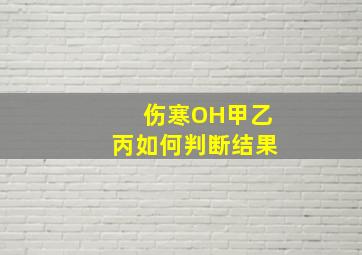 伤寒OH甲乙丙如何判断结果